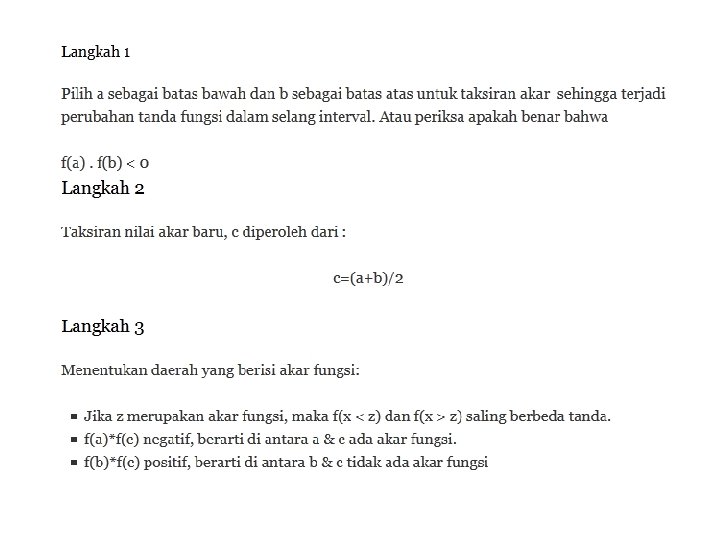 Langkah 1

Pilih a sebagai batas bawah dan b sebagai batas atas untuk taksiran akar sehingga terjadi perubahan tanda fungsi dalam selang interval. Atau periksa apakah benar bahwa

f(a) . f(b) < 0

Langkah 2

Taksiran nilai akar baru, c diperoleh dari :

c=(a+b)/2

Langkah 3

Menentukan daerah yang berisi akar fungsi:

- Jika z merupakan akar fungsi, maka f(x < z) dan f(x > z) saling berbeda tanda.
- f(a)*f(c) negatif, berarti di antara a & c ada akar fungsi.
- f(b)*f(c) positif, berarti di antara b & c tidak ada akar fungsi